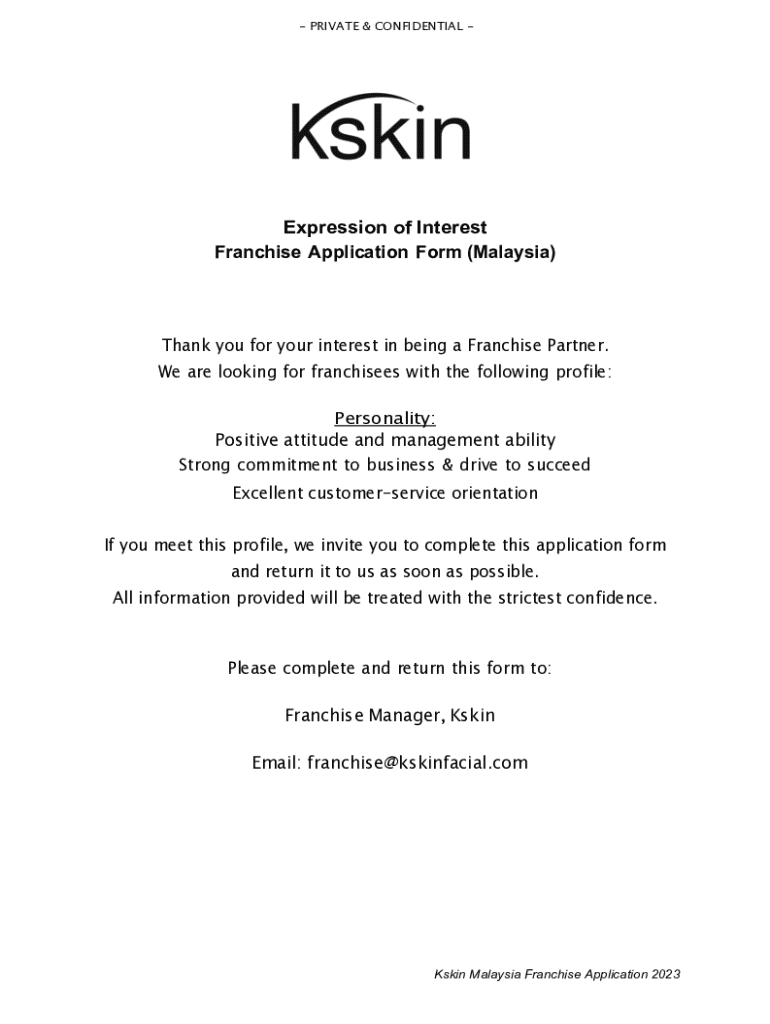 – PRIVATE & CONFIDENTIAL –

Kskin

Expression of Interest
Franchise Application Form (Malaysia)

Thank you for your interest in being a Franchise Partner.
We are looking for franchisees with the following profile:

Personality:
Positive attitude and management ability
Strong commitment to business & drive to succeed
Excellent customer-service orientation

If you meet this profile, we invite you to complete this application form and return it to us as soon as possible.
All information provided will be treated with the strictest confidence.

Please complete and return this form to:

Franchise Manager, Kskin

Email: franchise@kskinfacial.com

Kskin Malaysia Franchise Application 2023